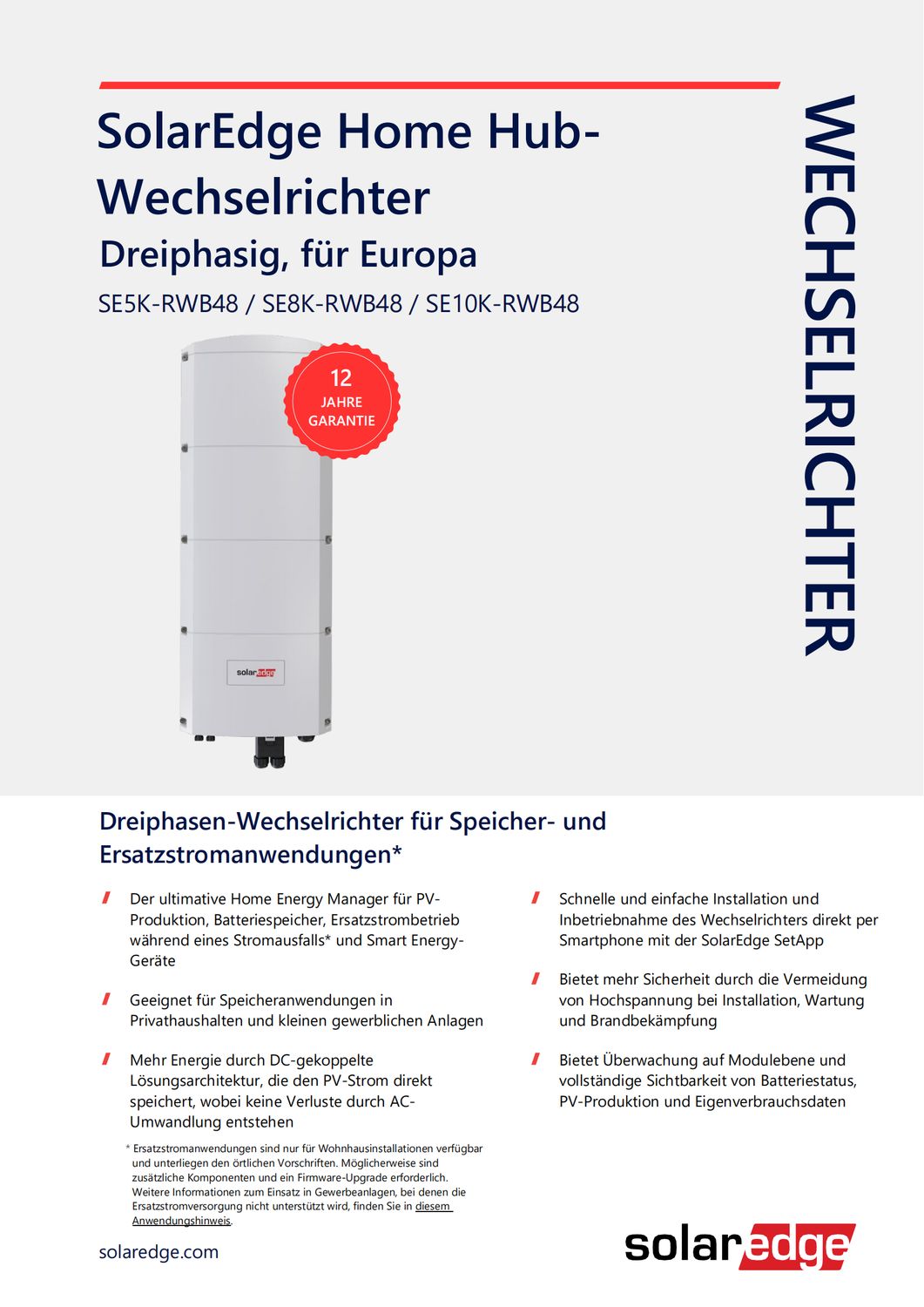 SolarEdge Home Hub-Wechselrichter

Dreiphasig, für Europa

SE5K-RWB48 / SE8K-RWB48 / SE10K-RWB48

WECHSELRICHTER

12 JAHRE GARANTIE

solaredge

Dreiphasen-Wechselrichter für Speicher- und Ersatzstromanwendungen*

Der ultimative Home Energy Manager für PV-Produktion, Batteriespeicher, Ersatzstrombetrieb während eines Stromausfalls* und Smart Energy-Geräte

Geeignet für Speicheranwendungen in Privathaushalten und kleinen gewerblichen Anlagen

Mehr Energie durch DC-gekoppelte Lösungsarchitektur, die den PV-Strom direkt speichert, wobei keine Verluste durch AC-Umwandlung entstehen

* Ersatzstromanwendungen sind nur für Wohnhausinstallationen verfügbar und unterliegen den örtlichen Vorschriften. Möglicherweise sind zusätzliche Komponenten und ein Firmware-Upgrade erforderlich. Weitere Informationen zum Einsatz in Gewerbeanlagen, bei denen die Ersatzstromversorgung nicht unterstützt wird, finden Sie in diesem Anwendungshinweis.

Schnelle und einfache Installation und Inbetriebnahme des Wechselrichters direkt per Smartphone mit der SolarEdge SetApp

Bietet mehr Sicherheit durch die Vermeidung von Hochspannung bei Installation, Wartung und Brandbekämpfung

Bietet Überwachung auf Modulebene und vollständige Sichtbarkeit von Batteriestatus, PV-Produktion und Eigenverbrauchsdaten

solaredge.com

solaredge